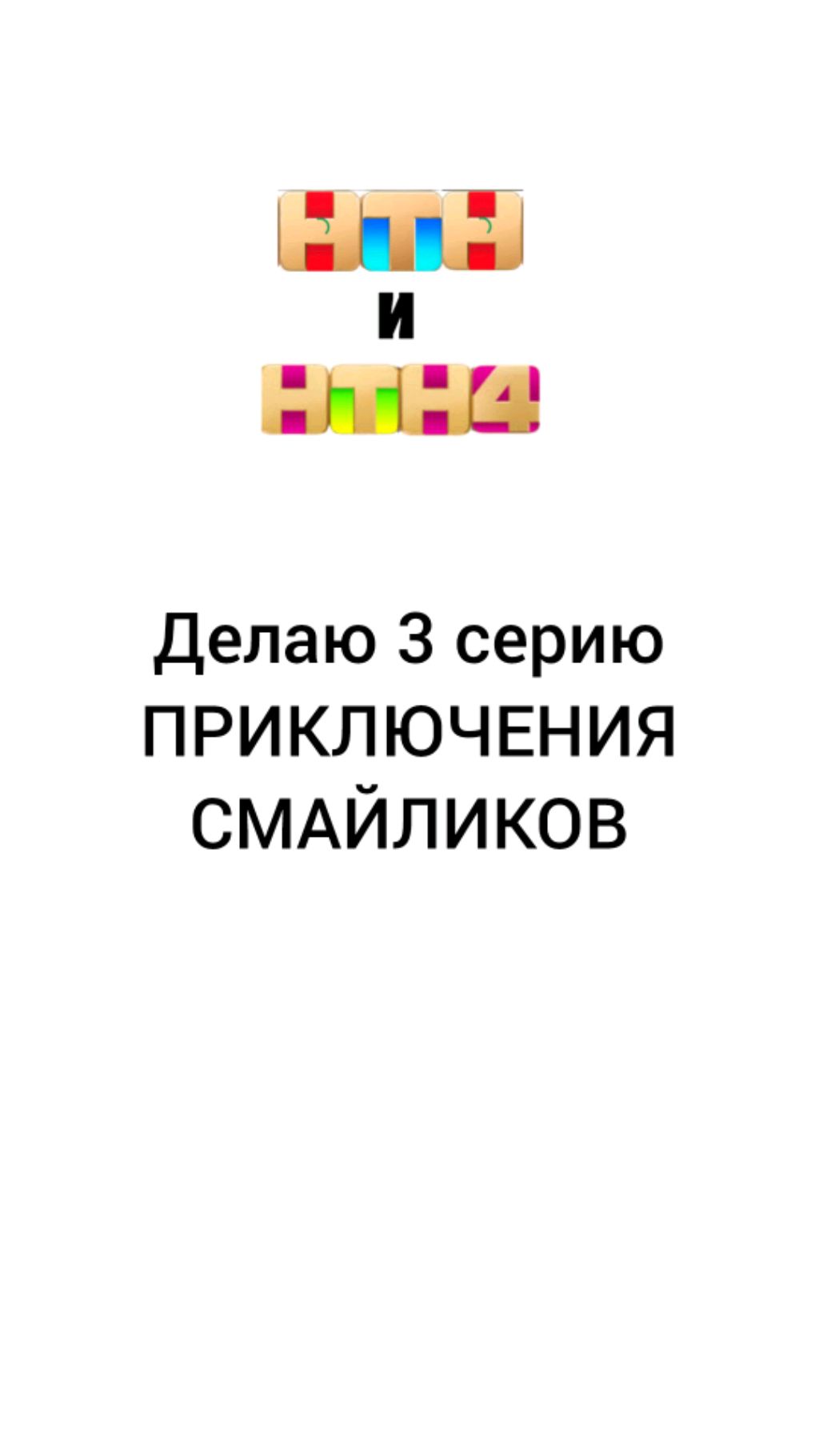 НТН
и
НТН4

Делаю 3 серию
ПРИКЛЮЧЕНИЯ
СМАЙЛИКОВ